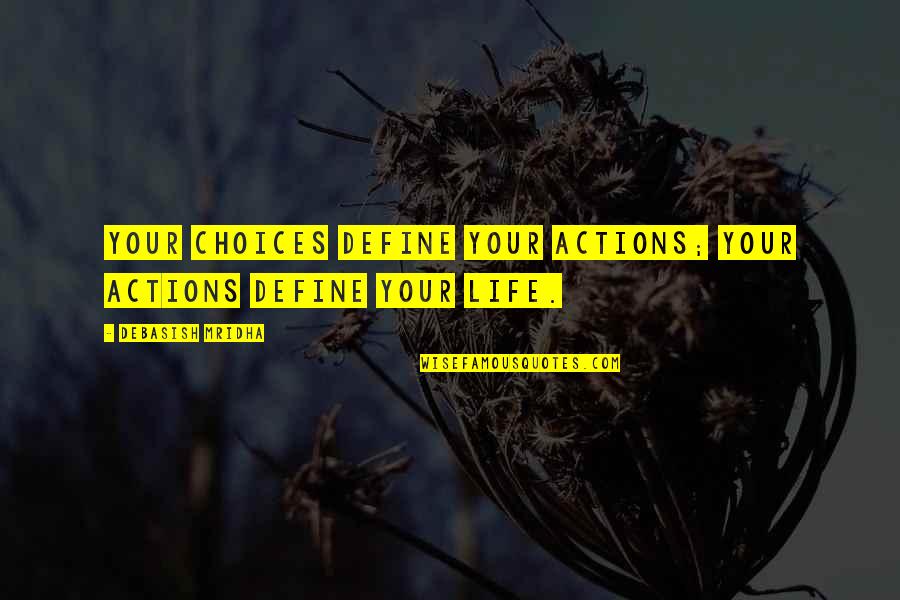 YOUR CHOICES DEFINE YOUR ACTIONS; YOUR ACTIONS DEFINE YOUR LIFE.

- DEBASISH MRIDHA

WISEFAMOUSQUOTES.COM